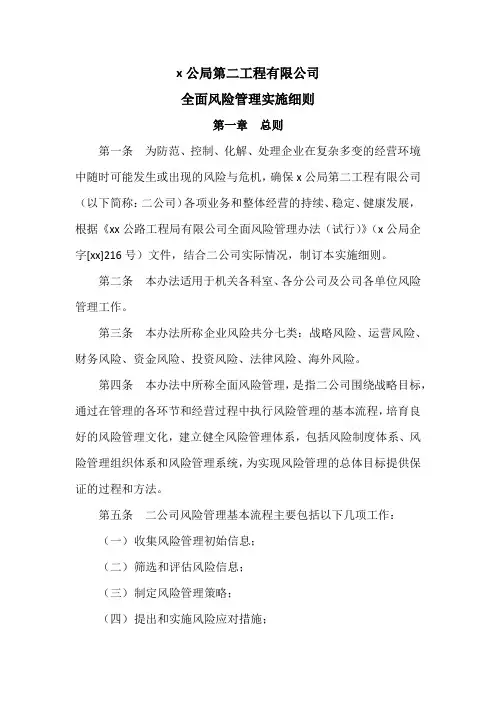 x 公局第二工程有限公司

全面风险管理实施细则

第一章 总则

第一条 为防范、控制、化解、处理企业在复杂多变的经营环境中随时可能发生或出现的风险与危机，确保 x 公局第二工程有限公司（以下简称：二公司）各项业务和整体经营的持续、稳定、健康发展，根据《xx 公路工程局有限公司全面风险管理办法（试行）》（x 公局企字[xx]216 号）文件，结合二公司实际情况，制订本实施细则。

第二条 本办法适用于机关各科室、各分公司及公司各单位风险管理工作。

第三条 本办法所称企业风险共分七类：战略风险、运营风险、财务风险、资金风险、投资风险、法律风险、海外风险。

第四条 本办法中所称全面风险管理，是指二公司围绕战略目标，通过在管理的各环节和经营过程中执行风险管理的基本流程，培育良好的风险管理文化，建立健全风险管理体系，包括风险制度体系、风险管理组织体系和风险管理系统，为实现风险管理的总体目标提供保证的过程和方法。

第五条 二公司风险管理基本流程主要包括以下几项工作：

（一）收集风险管理初始信息；

（二）筛选和评估风险信息；

（三）制定风险管理策略；

（四）提出和实施风险应对措施；